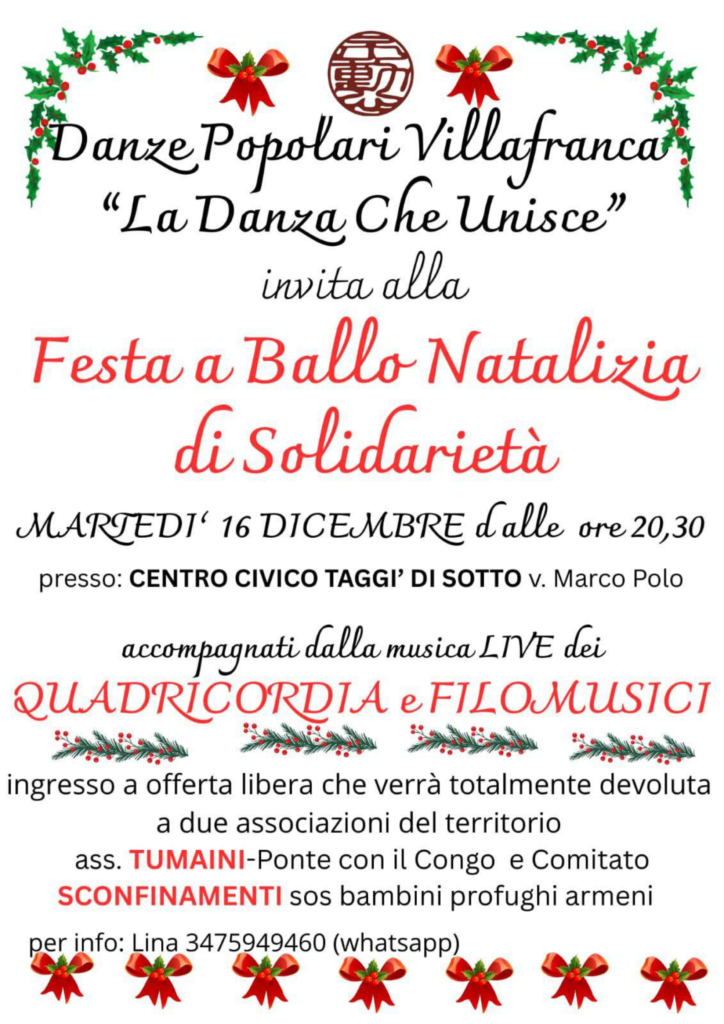 Danze Popolari Villafranca
"La Danza Che Unisce"
invita alla

Festa a Ballo Natalizia
di Solidarietà

MARTEDI' 16 DICEMBRE dalle ore 20,30

presso: CENTRO CIVICO TAGGI' DI SOTTO v. Marco Polo

accompagnati dalla musica LIVE dei
QUADRICORDIA e FILOMUSICI

ingresso a offerta libera che verrà totalmente devoluta a due associazioni del territorio
ass. TUMAINI-Ponte con il Congo e Comitato
SCONFINAMENTI sos bambini profughi armeni

per info: Lina 3475949460 (whatsapp)